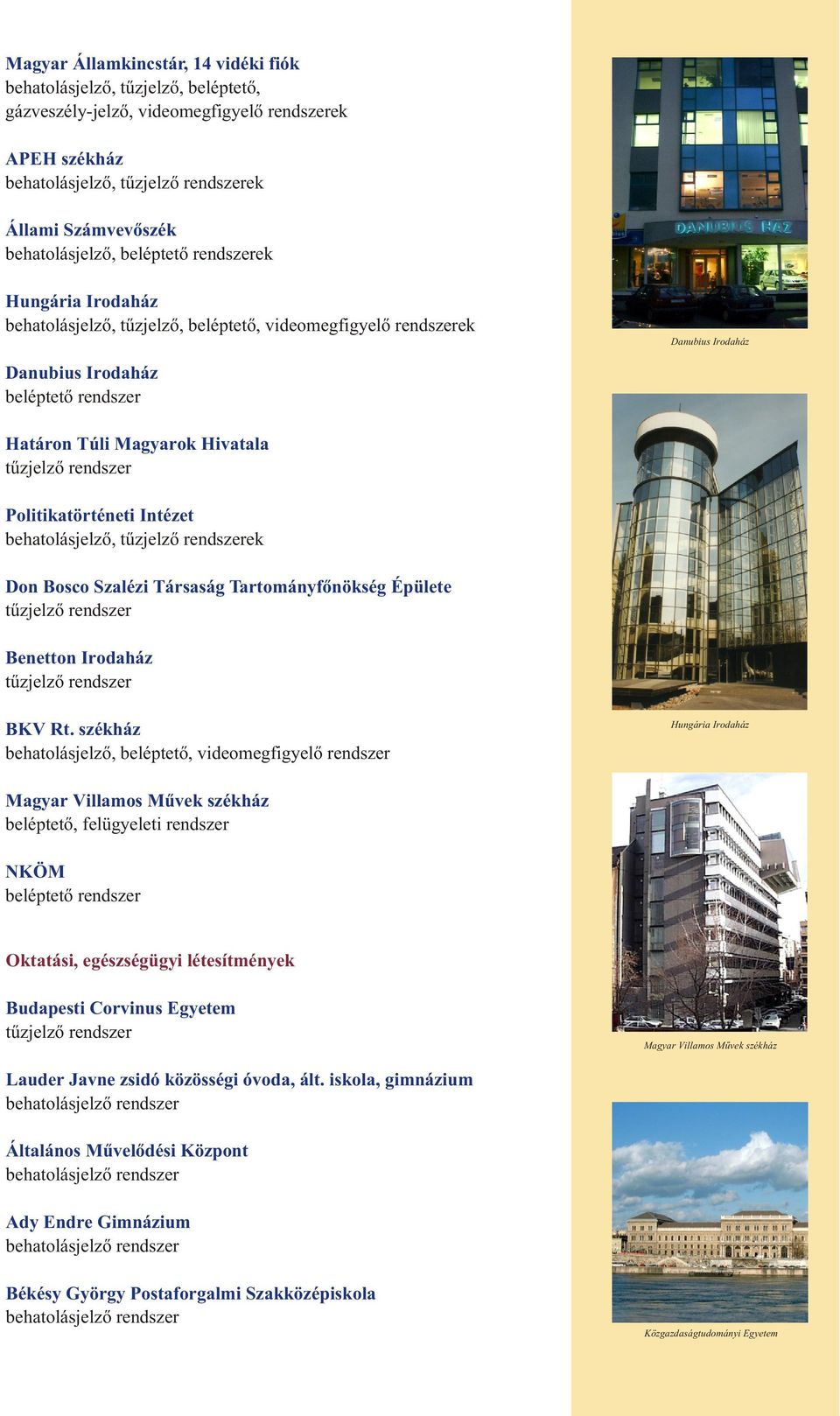 Magyar Államkincstár, 14 vidéki fiók
behatolásjelző, tűzjelző, beléptető, gázveszély-jelző, videomegfigyelő rendszerek

APEH székház
behatolásjelző, tűzjelző rendszerek

Állami Számvevőszék
behatolásjelző, beléptető rendszerek

Hungária Irodaház
behatolásjelző, tűzjelző, beléptető, videomegfigyelő rendszerek

Danubius Irodaház
beléptető rendszer

Határon Túli Magyarok Hivatala
tűzjelző rendszer

Politikatörténeti Intézet
behatolásjelző, tűzjelző rendszerek

Don Bosco Szalézi Társaság Tartományfőnökség Épülete
tűzjelző rendszer

Benetton Irodaház
tűzjelző rendszer

BKV Rt. székház
behatolásjelző, beléptető, videomegfigyelő rendszer

Magyar Villamos Művek székház
beléptető, felügyeleti rendszer

NKÖM
beléptető rendszer

Oktatási, egészségügyi létesítmények

Budapesti Corvinus Egyetem
tűzjelző rendszer

Lauder Javne zsidó közösségi óvoda, ált. iskola, gimnázium
behatolásjelző rendszer

Általános Művelődési Központ
behatolásjelző rendszer

Ady Endre Gimnázium
behatolásjelző rendszer

Békésy György Postaforgalmi Szakközépiskola
behatolásjelző rendszer

DANUBIUS HÁZ

Danubius Irodaház

Hungária Irodaház

Magyar Villamos Művek székház

Közgazdaságtudományi Egyetem